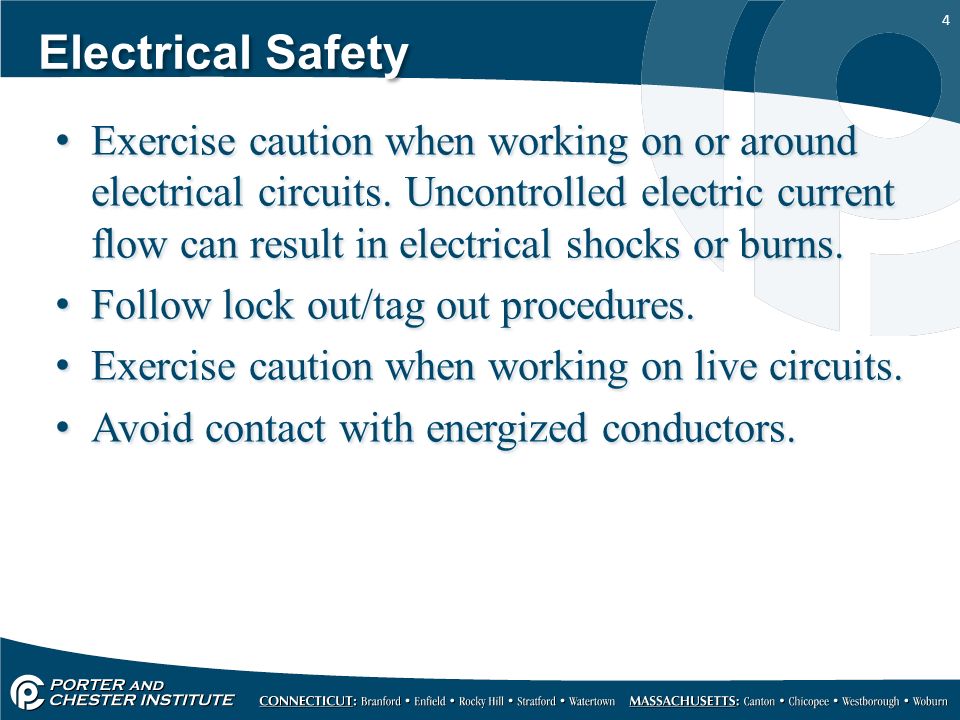 4

Electrical Safety

• Exercise caution when working on or around electrical circuits. Uncontrolled electric current flow can result in electrical shocks or burns.
• Follow lock out/tag out procedures.
• Exercise caution when working on live circuits.
• Avoid contact with energized conductors.

PORTER AND CHESTER INSTITUTE

CONNECTICUT: Branford • Enfield • Rocky Hill • Stratford • Watertown MASSACHUSETTS: Canton • Chicopee • Westborough • Woburn